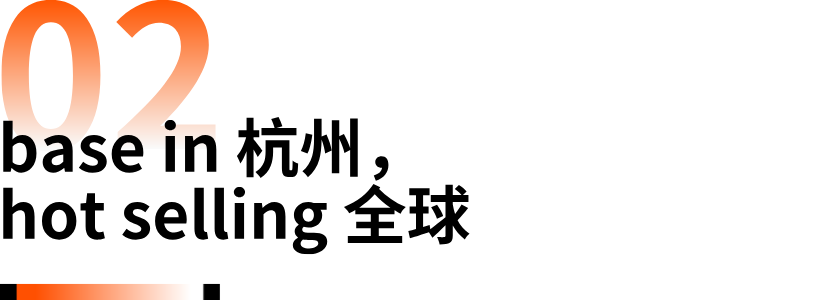 02
base in 杭州，
hot selling 全球